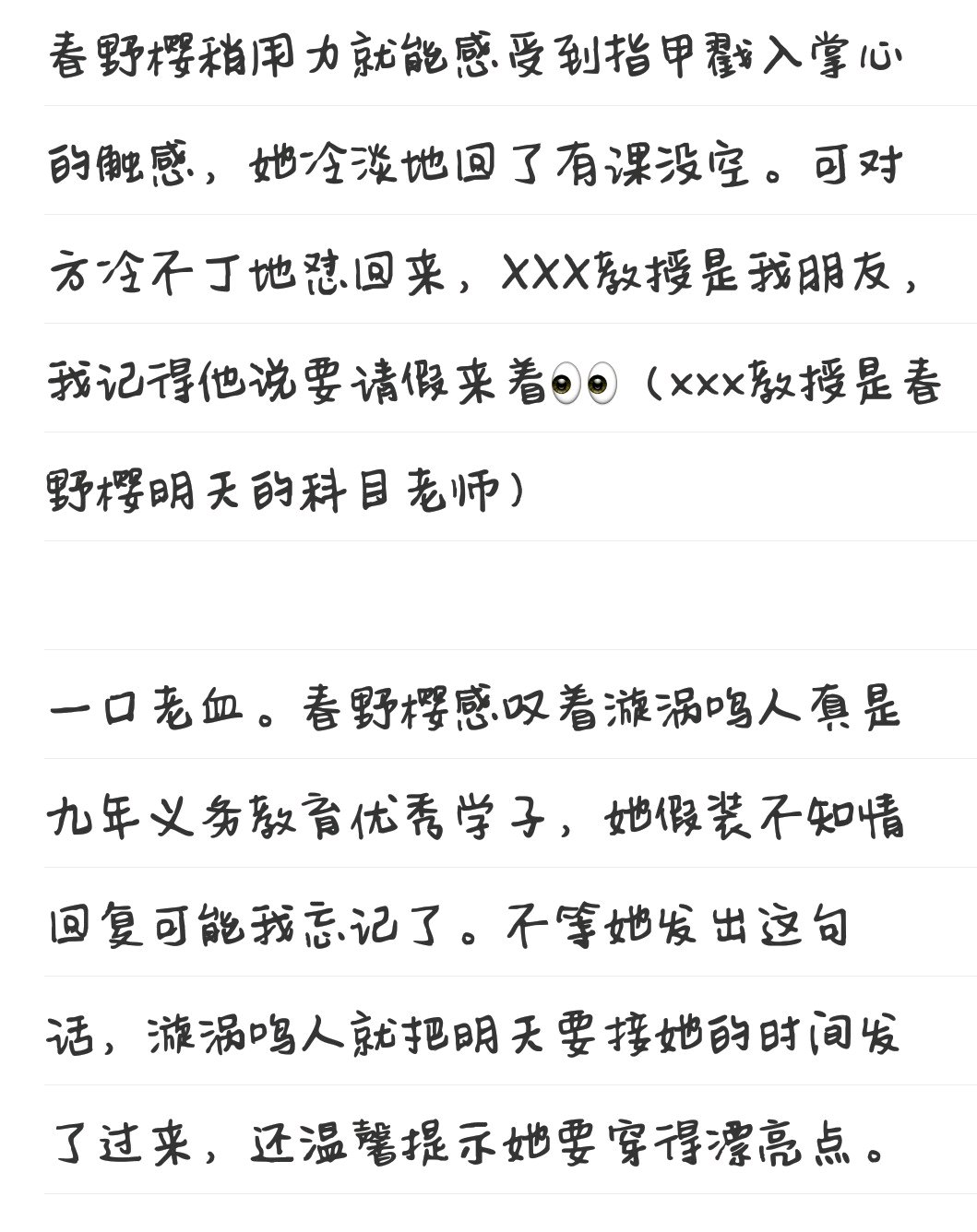 春野樱稍用力就能感受到指甲戳入掌心的触感，她冷淡地回了有课没空。可对方冷不丁地怼回来，XXX教授是我朋友，我记得他说要请假来着👀（xxx教授是春野樱明天的科目老师）

一口老血。春野樱感叹着漩涡鸣人真是九年义务教育优秀学子，她假装不知情回复可能我忘记了。不等她发出这句话，漩涡鸣人就把明天要接她的时间发了过来，还温馨提示她要穿得漂亮点。